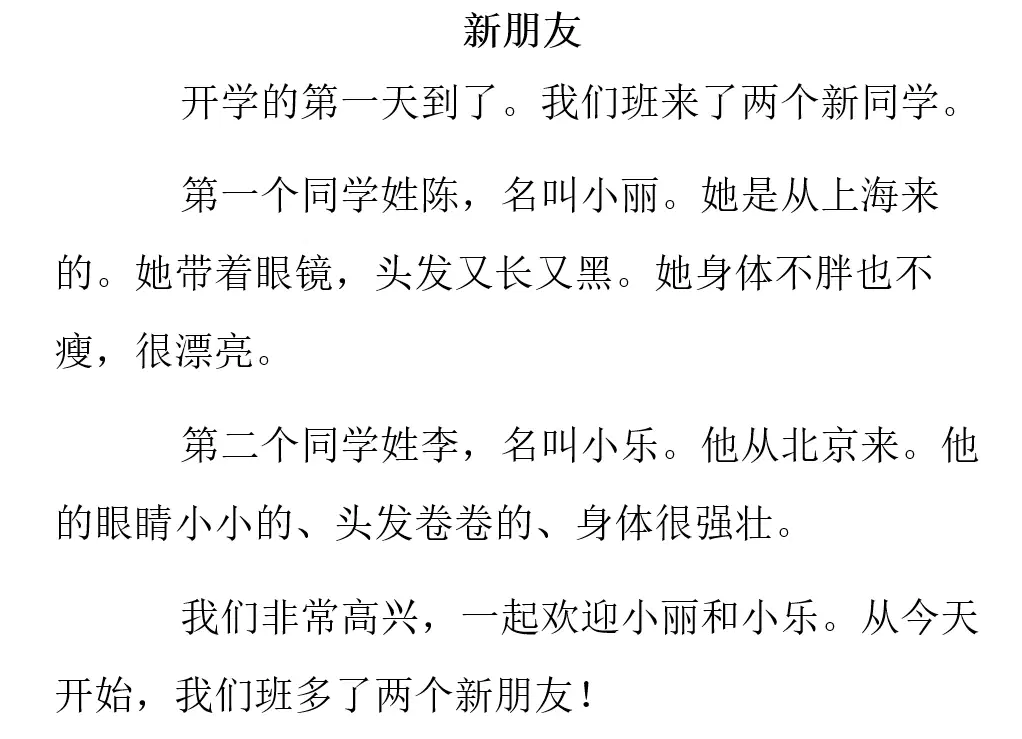 新朋友

开学的第一天到了。我们班来了两个新同学。

第一个同学姓陈，名叫小丽。她是从上海来的。她带着眼镜，头发又长又黑。她身体不胖也不瘦，很漂亮。

第二个同学姓李，名叫小乐。他从北京来。他的眼睛小小的、头发卷卷的、身体很强壮。

我们非常高兴，一起欢迎小丽和小乐。从今天开始，我们班多了两个新朋友！